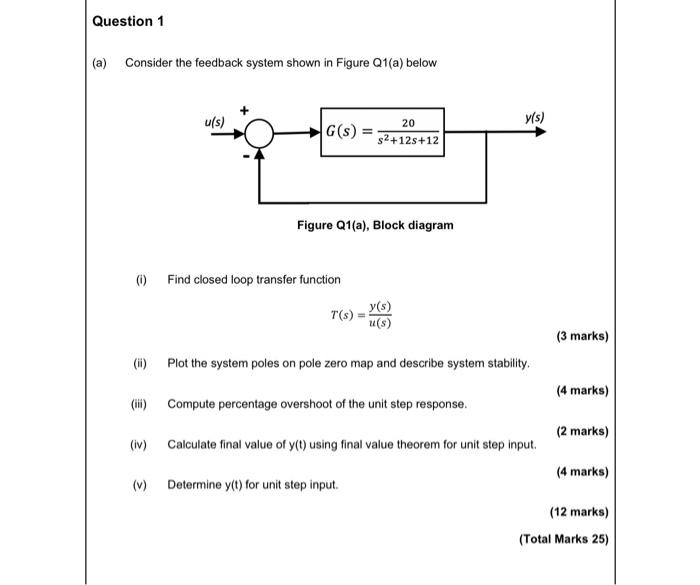 Question 1

(a) Consider the feedback system shown in Figure Q1(a) below

u(s)

+

-

$G(s) = \frac{20}{s^2+12s+12}$

y(s)

Figure Q1(a), Block diagram

(i) Find closed loop transfer function

$T(s) = \frac{y(s)}{u(s)}$

(3 marks)

(ii) Plot the system poles on pole zero map and describe system stability.

(4 marks)

(iii) Compute percentage overshoot of the unit step response.

(2 marks)

(iv) Calculate final value of y(t) using final value theorem for unit step input.

(4 marks)

(v) Determine y(t) for unit step input.

(12 marks)

(Total Marks 25)